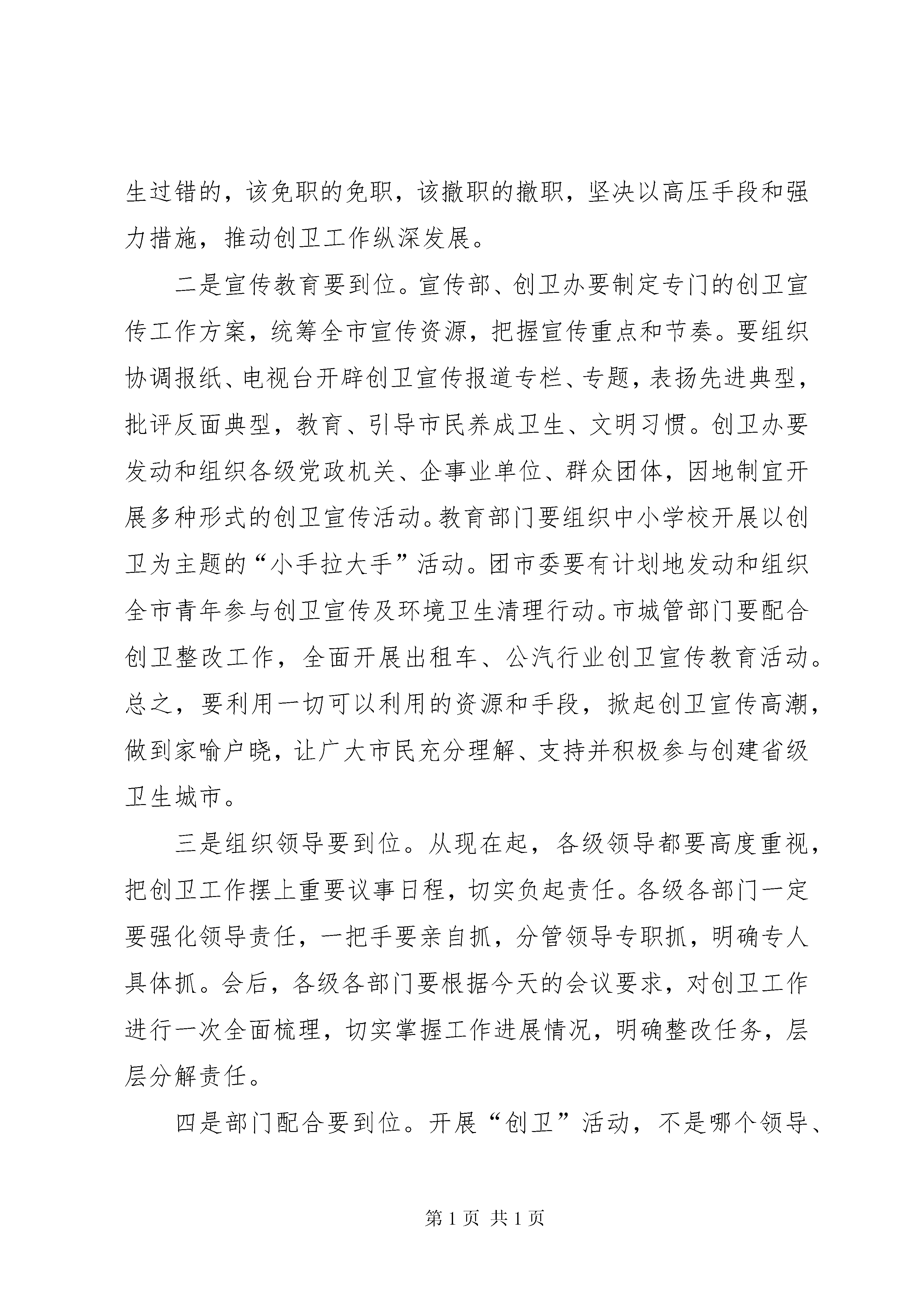 生过错的，该免职的免职，该撤职的撤职，坚决以高压手段和强力措施，推动创卫工作纵深发展。

二是宣传教育要到位。宣传部、创卫办要制定专门的创卫宣传工作方案，统筹全市宣传资源，把握宣传重点和节奏。要组织协调报纸、电视台开辟创卫宣传报道专栏、专题，表扬先进典型，批评反面典型，教育、引导市民养成卫生、文明习惯。创卫办要发动和组织各级党政机关、企事业单位、群众团体，因地制宜开展多种形式的创卫宣传活动。教育部门要组织中小学校开展以创卫为主题的“小手拉大手”活动。团市委要有计划地发动和组织全市青年参与创卫宣传及环境卫生清理行动。市城管部门要配合创卫整改工作，全面开展出租车、公汽行业创卫宣传教育活动。总之，要利用一切可以利用的资源和手段，掀起创卫宣传高潮，做到家喻户晓，让广大市民充分理解、支持并积极参与创建省级卫生城市。

三是组织领导要到位。从现在起，各级领导都要高度重视，把创卫工作摆上重要议事日程，切实负起责任。各级各部门一定要强化领导责任，一把手要亲自抓，分管领导专职抓，明确专人具体抓。会后，各级各部门要根据今天的会议要求，对创卫工作进行一次全面梳理，切实掌握工作进展情况，明确整改任务，层层分解责任。

四是部门配合要到位。开展“创卫”活动，不是哪个领导、

第 1 页 共 1 页